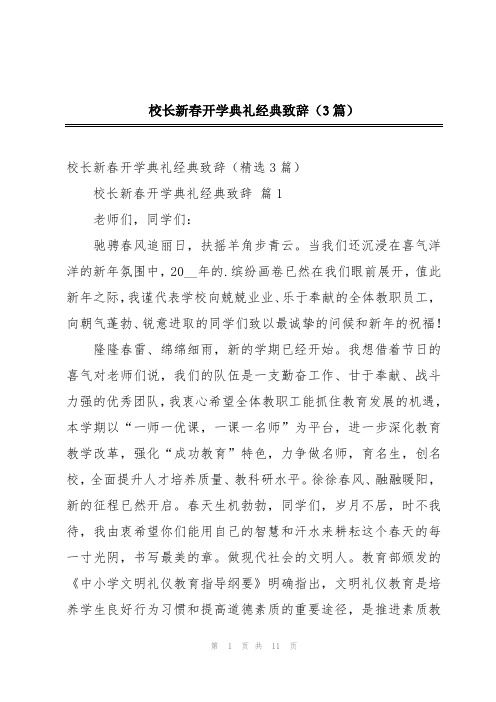 校长新春开学典礼经典致辞（3篇）

校长新春开学典礼经典致辞（精选3篇）

校长新春开学典礼经典致辞 篇1

老师们，同学们：

驰骋春风追丽日，扶摇羊角步青云。当我们还沉浸在喜气洋洋的新年氛围中，20__年的.缤纷画卷已然在我们眼前展开，值此新年之际，我谨代表学校向兢兢业业、乐于奉献的全体教职员工，向朝气蓬勃、锐意进取的同学们致以最诚挚的问候和新年的祝福！

隆隆春雷、绵绵细雨，新的学期已经开始。我想借着节日的喜气对老师们说，我们的队伍是一支勤奋工作、甘于奉献、战斗力强的优秀团队，我衷心希望全体教职工能抓住教育发展的机遇，本学期以“一师一优课，一课一名师”为平台，进一步深化教育教学改革，强化“成功教育”特色，力争做名师，育名生，创名校，全面提升人才培养质量、教科研水平。徐徐春风、融融暖阳，新的征程已然开启。春天生机勃勃，同学们，岁月不居，时不我待，我由衷希望你们能用自己的智慧和汗水来耕耘这个春天的每一寸光阴，书写最美的章。做现代社会的文明人。教育部颁发的《中小学文明礼仪教育指导纲要》明确指出，文明礼仪教育是培养学生良好行为习惯和提高道德素质的重要途径，是推进素质教

第 1 页 共 11 页